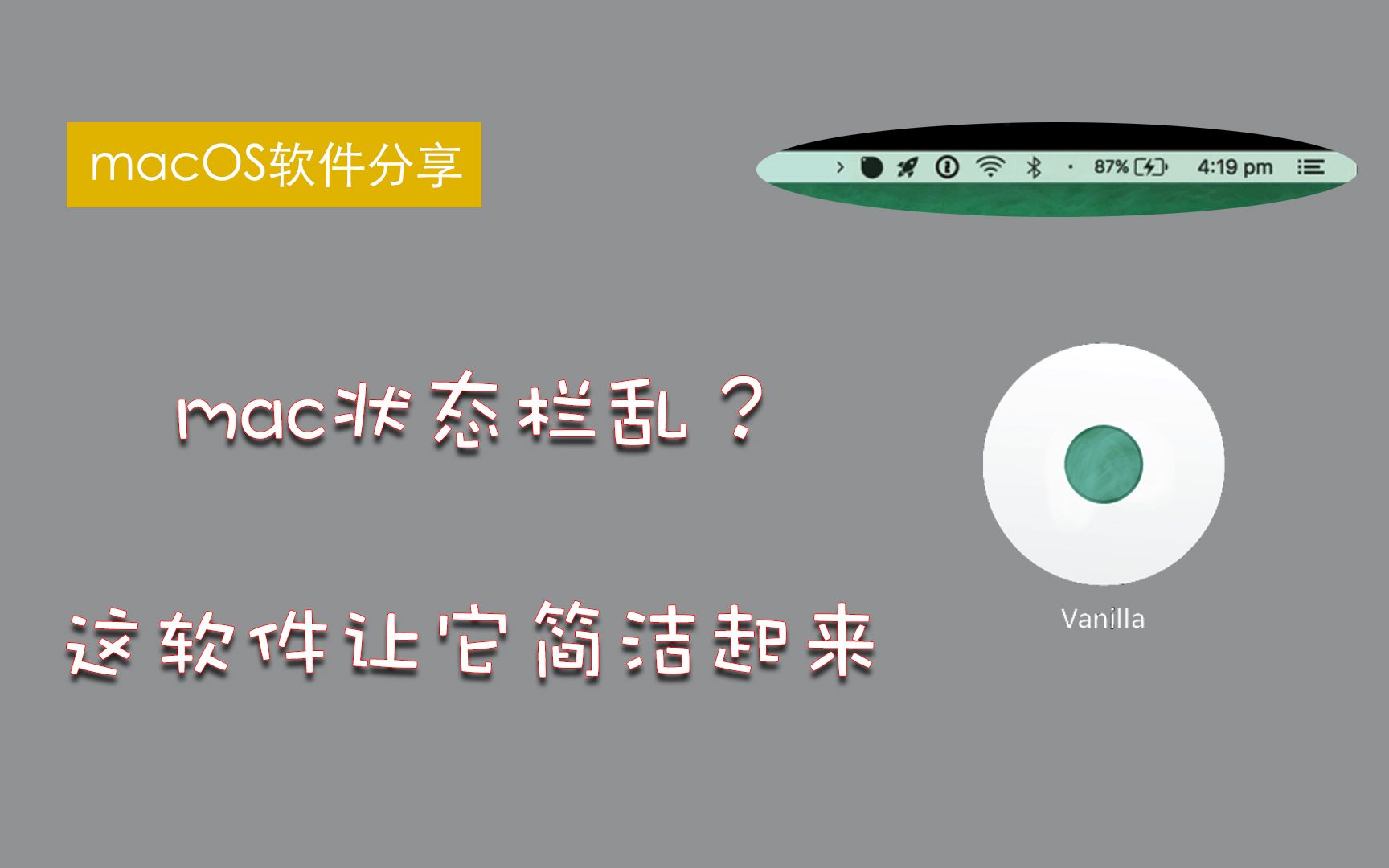 macOS软件分享

87% 4:19 pm

mac状态栏乱？

这软件让它简洁起来

Vanilla